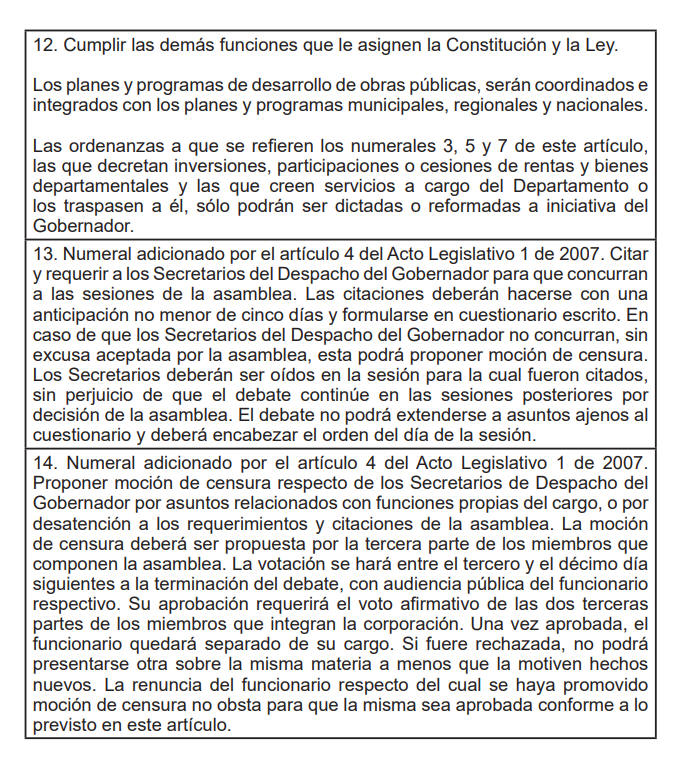 12. Cumplir las demás funciones que le asignen la Constitución y la Ley.

Los planes y programas de desarrollo de obras públicas, serán coordinados e integrados con los planes y programas municipales, regionales y nacionales.

Las ordenanzas a que se refieren los numerales 3, 5 y 7 de este artículo, las que decretan inversiones, participaciones o cesiones de rentas y bienes departamentales y las que creen servicios a cargo del Departamento o los traspasen a él, sólo podrán ser dictadas o reformadas a iniciativa del Gobernador.

13. Numeral adicionado por el artículo 4 del Acto Legislativo 1 de 2007. Citar y requerir a los Secretarios del Despacho del Gobernador para que concurran a las sesiones de la asamblea. Las citaciones deberán hacerse con una anticipación no menor de cinco días y formularse en cuestionario escrito. En caso de que los Secretarios del Despacho del Gobernador no concurran, sin excusa aceptada por la asamblea, esta podrá proponer moción de censura. Los Secretarios deberán ser oídos en la sesión para la cual fueron citados, sin perjuicio de que el debate continúe en las sesiones posteriores por decisión de la asamblea. El debate no podrá extenderse a asuntos ajenos al cuestionario y deberá encabezar el orden del día de la sesión.

14. Numeral adicionado por el artículo 4 del Acto Legislativo 1 de 2007. Proponer moción de censura respecto de los Secretarios de Despacho del Gobernador por asuntos relacionados con funciones propias del cargo, o por desatención a los requerimientos y citaciones de la asamblea. La moción de censura deberá ser propuesta por la tercera parte de los miembros que componen la asamblea. La votación se hará entre el tercero y el décimo día siguientes a la terminación del debate, con audiencia pública del funcionario respectivo. Su aprobación requerirá el voto afirmativo de las dos terceras partes de los miembros que integran la corporación. Una vez aprobada, el funcionario quedará separado de su cargo. Si fuere rechazada, no podrá presentarse otra sobre la misma materia a menos que la motiven hechos nuevos. La renuncia del funcionario respecto del cual se haya promovido moción de censura no obsta para que la misma sea aprobada conforme a lo previsto en este artículo.